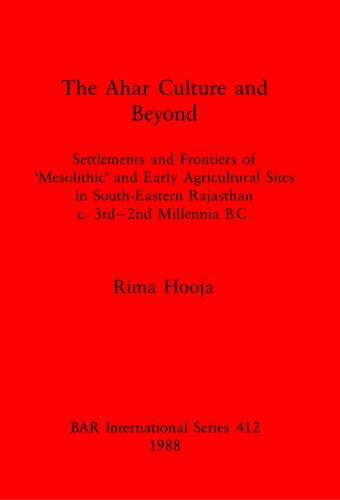 The Ahar Culture and Beyond

Settlements and Frontiers of 'Mesolithic' and Early Agricultural Sites in South-Eastern Rajasthan c. 3rd–2nd Millennia B.C.

Rima Hooja

BAR International Series 412
1988